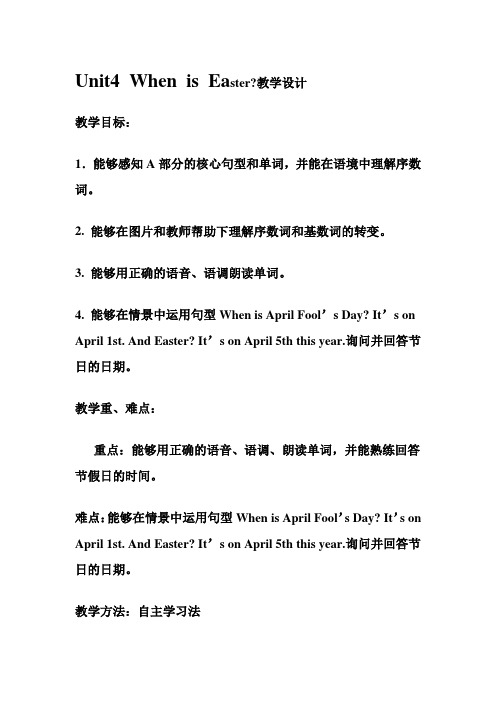 Unit4 When is Easter?教学设计

教学目标：

1．能够感知 A 部分的核心句型和单词，并能在语境中理解序数词。

2. 能够在图片和教师帮助下理解序数词和基数词的转变。

3. 能够用正确的语音、语调朗读单词。

4. 能够在情景中运用句型 When is April Fool’s Day? It’s on April 1st. And Easter? It’s on April 5th this year.询问并回答节日的日期。

教学重、难点：

重点：能够用正确的语音、语调、朗读单词，并能熟练回答节假日的时间。

难点：能够在情景中运用句型 When is April Fool’s Day? It’s on April 1st. And Easter? It’s on April 5th this year.询问并回答节日的日期。

教学方法：自主学习法